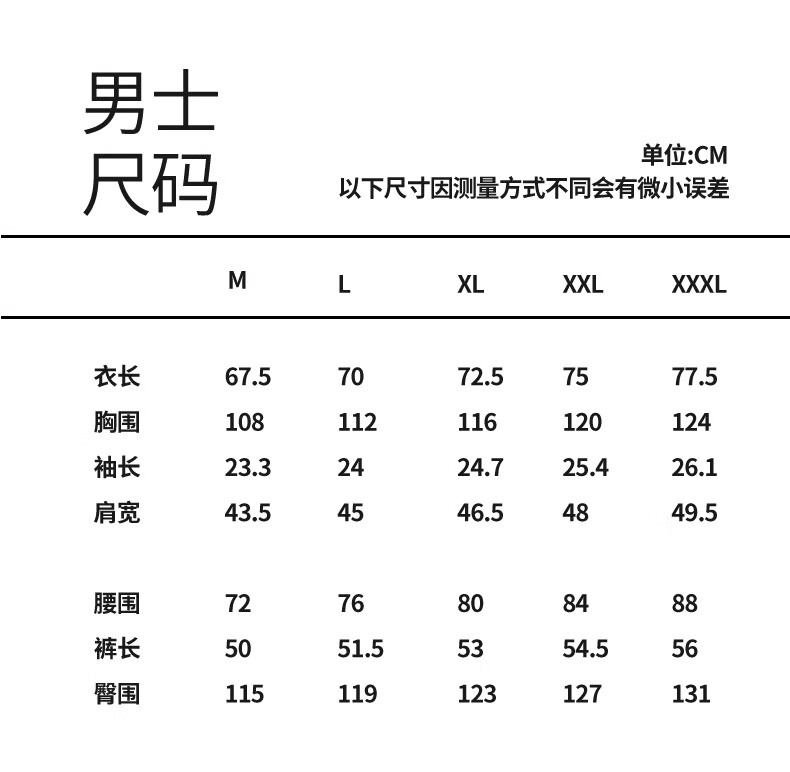 男士
尺码

单位:CM
以下尺寸因测量方式不同会有微小误差

|  | M | L | XL | XXL | XXXL |
|---|---|---|---|---|---|
| 衣长 | 67.5 | 70 | 72.5 | 75 | 77.5 |
| 胸围 | 108 | 112 | 116 | 120 | 124 |
| 袖长 | 23.3 | 24 | 24.7 | 25.4 | 26.1 |
| 肩宽 | 43.5 | 45 | 46.5 | 48 | 49.5 |
| 腰围 | 72 | 76 | 80 | 84 | 88 |
| 裤长 | 50 | 51.5 | 53 | 54.5 | 56 |
| 臀围 | 115 | 119 | 123 | 127 | 131 |